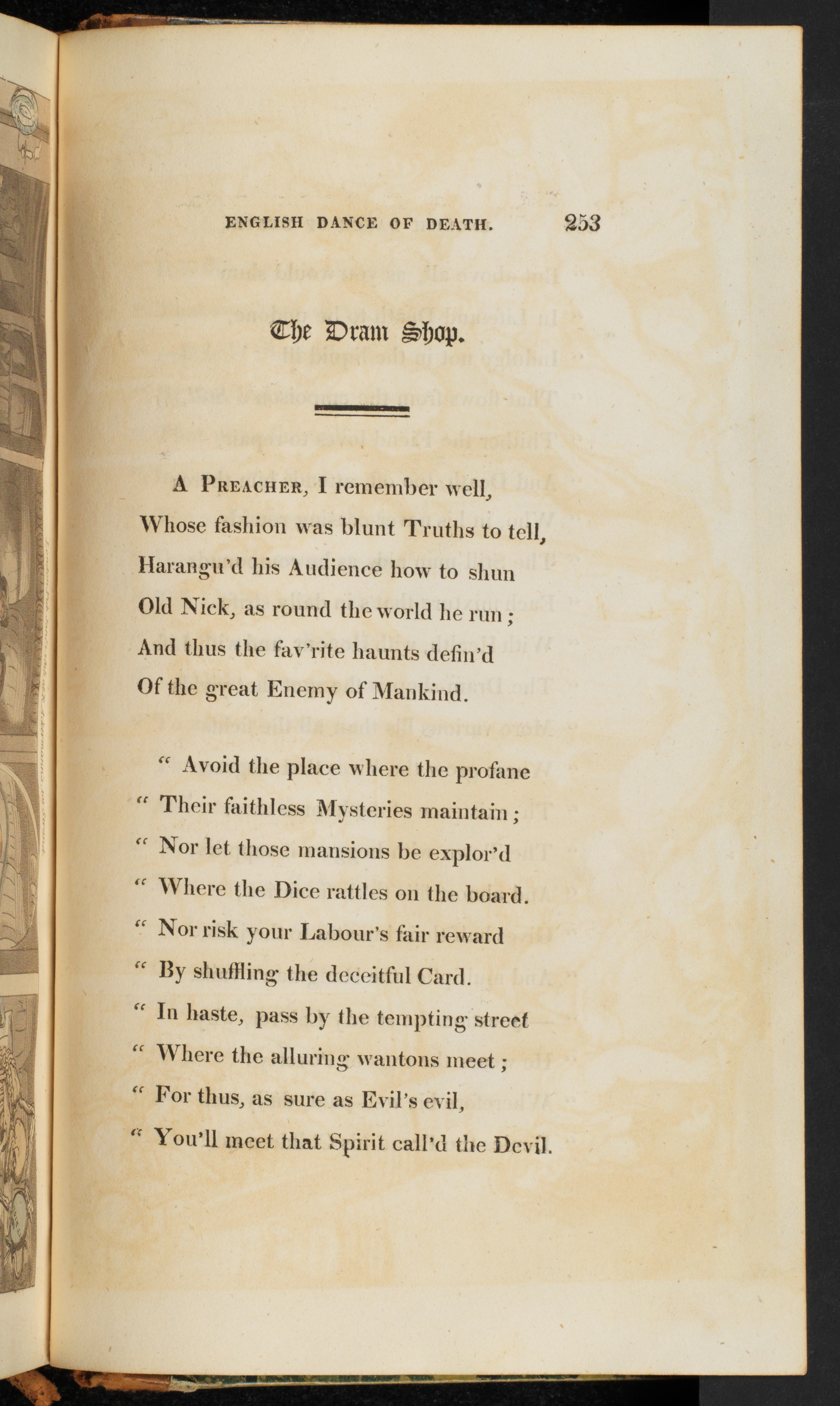 ENGLISH DANCE OF DEATH. 253

The Dram Shop.

A Preacher, I remember well,
Whose fashion was blunt Truths to tell,
Harangu'd his Audience how to shun
Old Nick, as round the world he run;
And thus the fav'rite haunts defin'd
Of the great Enemy of Mankind.

" Avoid the place where the profane
" Their faithless Mysteries maintain;
" Nor let those mansions be explor'd
" Where the Dice rattles on the board.
" Nor risk your Labour's fair reward
" By shuffling the deceitful Card.
" In haste, pass by the tempting street
" Where the alluring wantons meet;
" For thus, as sure as Evil's evil,
" You'll meet that Spirit call'd the Devil.